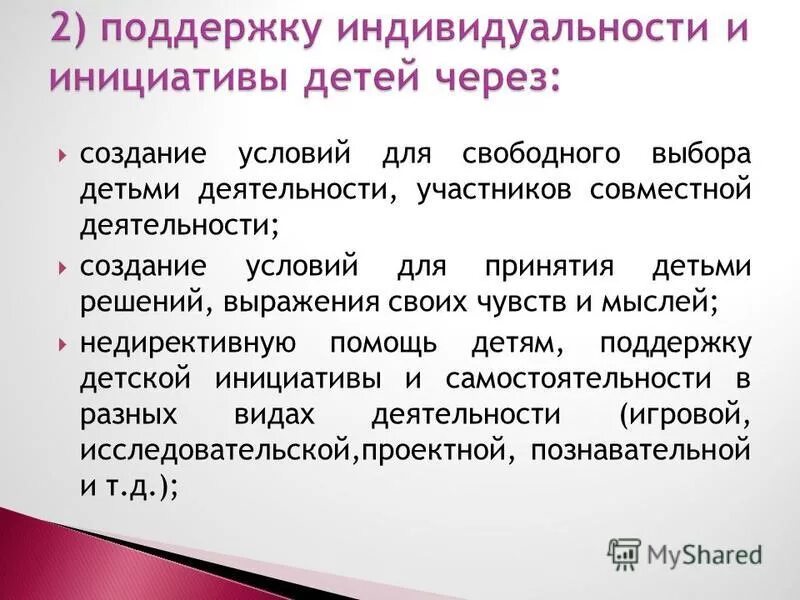 2) поддержку индивидуальности и инициативы детей через:

создание условий для свободного выбора детьми деятельности, участников совместной деятельности;

создание условий для принятия детьми решений, выражения своих чувств и мыслей;

недирективную помощь детям, поддержку детской инициативы и самостоятельности в разных видах деятельности (игровой, исследовательской,проектной, познавательной и т.д.);

MyShared